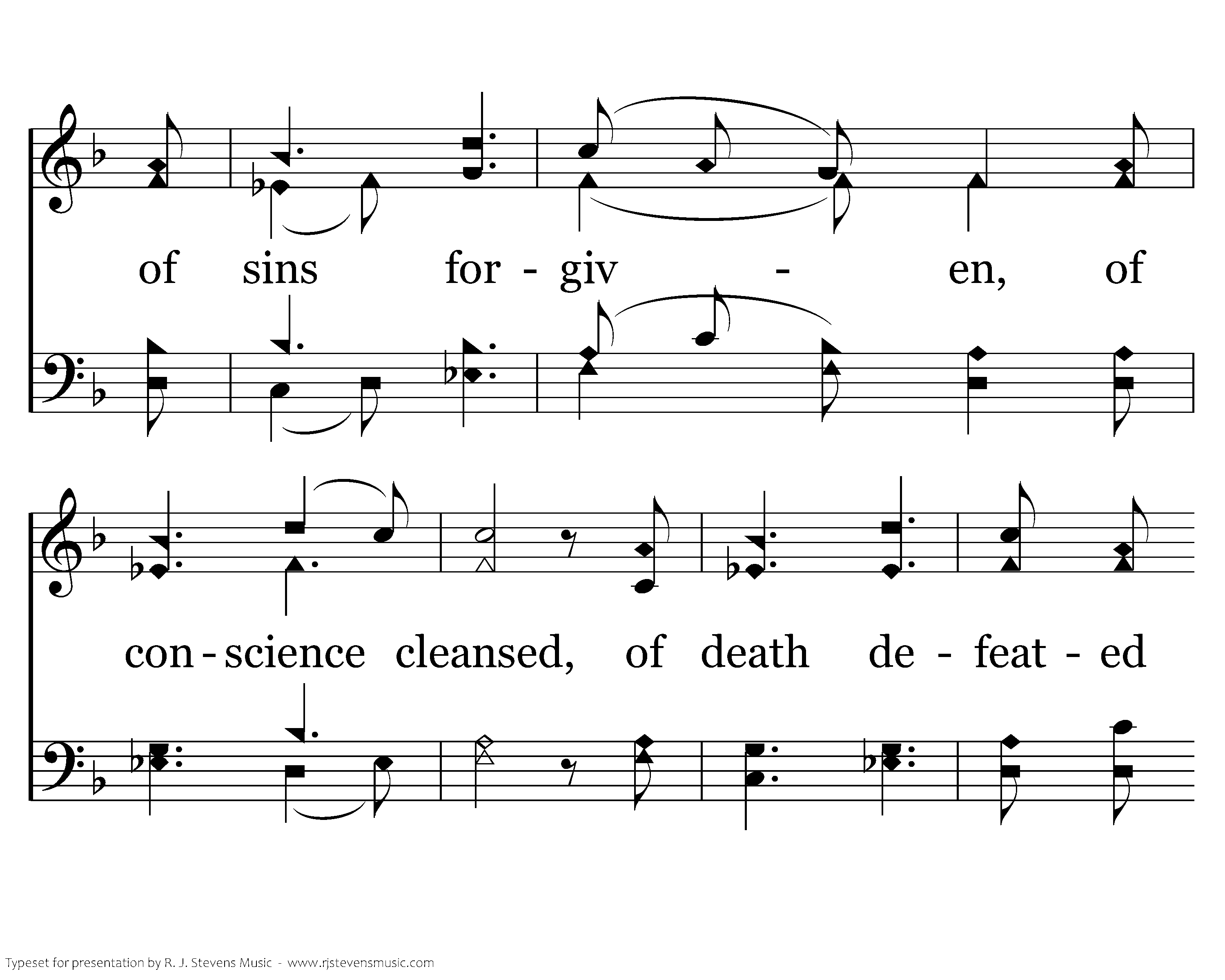 of sins for - giv - en, of

con - science cleansed, of death de - feat - ed

Typeset for presentation by R. J. Stevens Music - www.rjstevensmusic.com